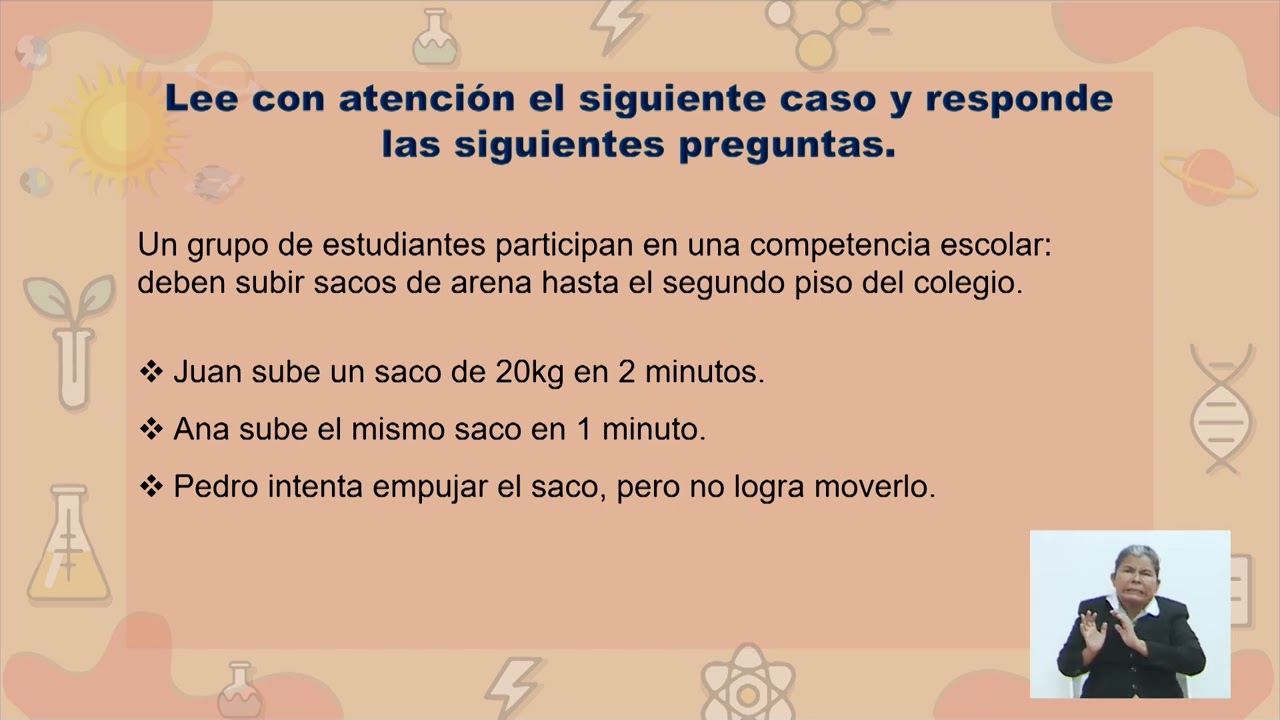 Lee con atención el siguiente caso y responde las siguientes preguntas.

Un grupo de estudiantes participan en una competencia escolar: deben subir sacos de arena hasta el segundo piso del colegio.

❖ Juan sube un saco de 20kg en 2 minutos.

❖ Ana sube el mismo saco en 1 minuto.

❖ Pedro intenta empujar el saco, pero no logra moverlo.